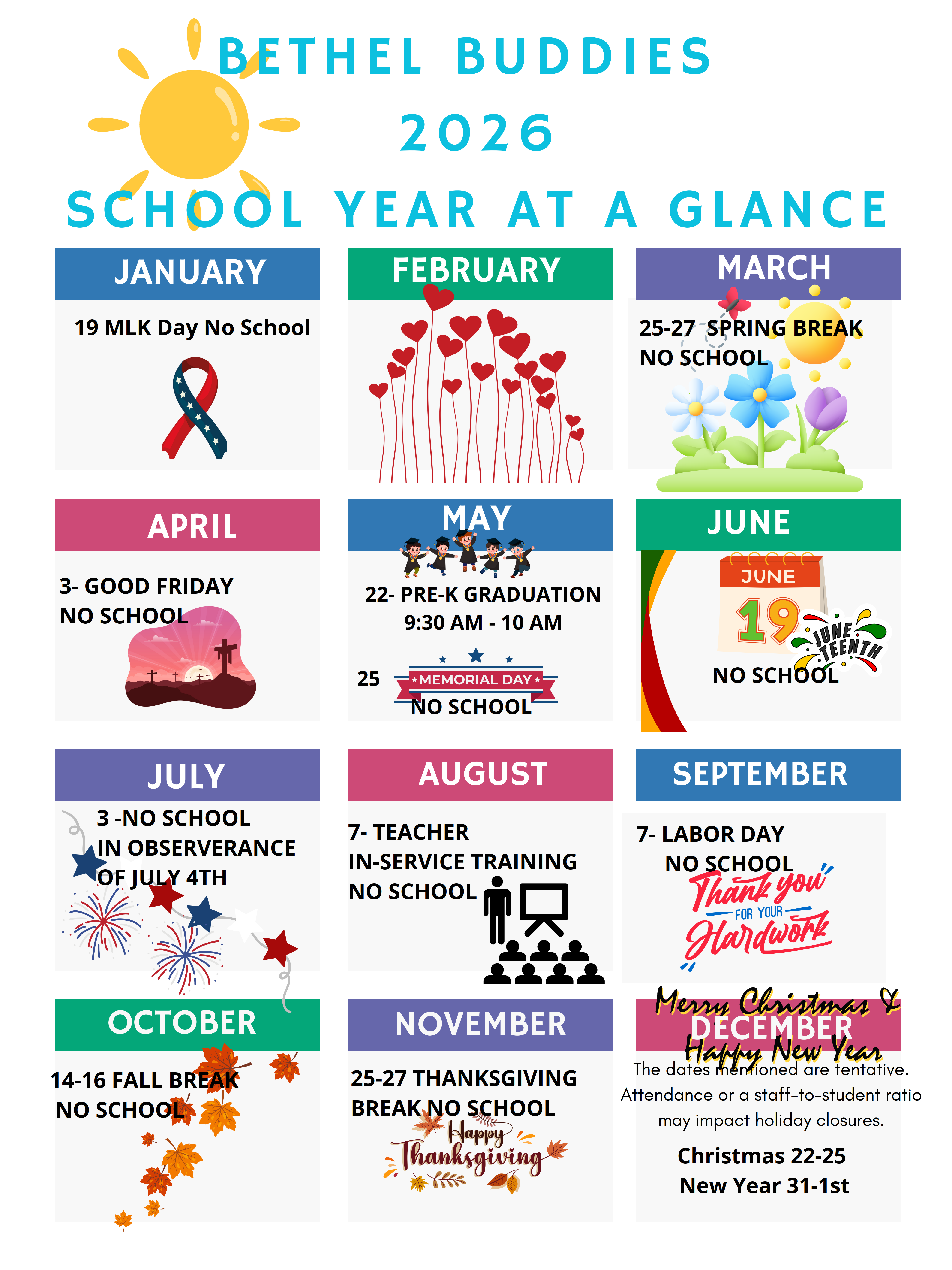 BETHEL BUDDIES
2026
SCHOOL YEAR AT A GLANCE

JANUARY

19 MLK Day No School

FEBRUARY

MARCH

25-27 SPRING BREAK NO SCHOOL

APRIL

3- GOOD FRIDAY NO SCHOOL

MAY

22- PRE-K GRADUATION 9:30 AM - 10 AM

25 MEMORIAL DAY NO SCHOOL

JUNE

JUNE 19 JUNE TEENTH

NO SCHOOL

JULY

3 -NO SCHOOL IN OBSERVERANCE OF JULY 4TH

AUGUST

7- TEACHER IN-SERVICE TRAINING NO SCHOOL

SEPTEMBER

7- LABOR DAY NO SCHOOL

Thank you FOR YOUR Hardwork

OCTOBER

14-16 FALL BREAK NO SCHOOL

NOVEMBER

25-27 THANKSGIVING BREAK NO SCHOOL

Happy Thanksgiving

Merry Christmas &
DECEMBER
Happy New Year

The dates mentioned are tentative. Attendance or a staff-to-student ratio may impact holiday closures.

Christmas 22-25
New Year 31-1st